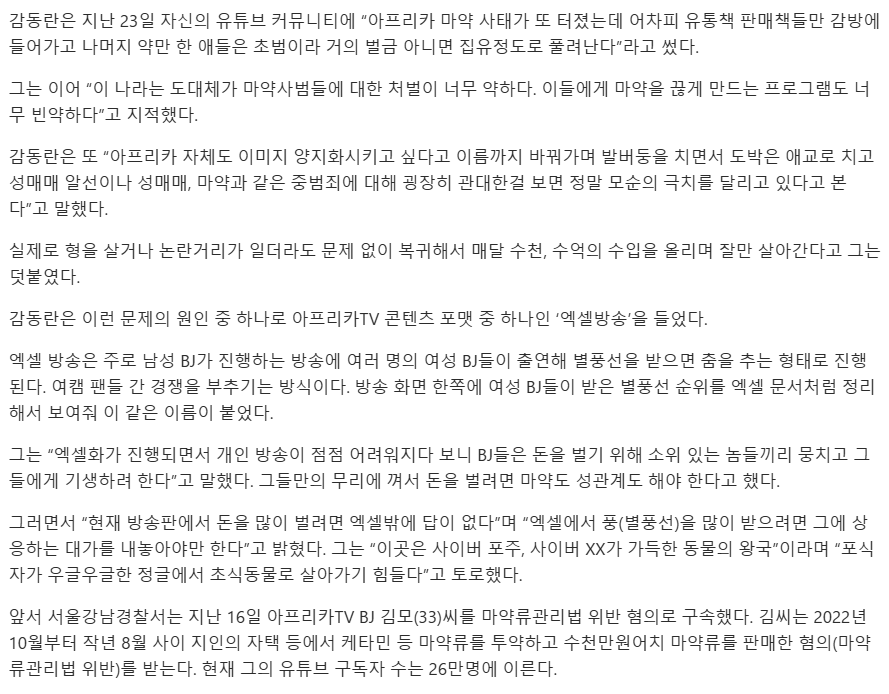 감동란은 지난 23일 자신의 유튜브 커뮤니티에 "아프리카 마약 사태가 또 터졌는데 어차피 유통책 판매책들만 감방에 들어가고 나머지 약만 한 애들은 초범이라 거의 벌금 아니면 집유정도로 풀려난다"라고 썼다.

그는 이어 "이 나라는 도대체가 마약사범들에 대한 처벌이 너무 약하다. 이들에게 마약을 끊게 만드는 프로그램도 너무 빈약하다"고 지적했다.

감동란은 또 "아프리카 자체도 이미지 양지화시키고 싶다고 이름까지 바꿔가며 발버둥을 치면서 도박은 애교로 치고 성매매 알선이나 성매매, 마약과 같은 중범죄에 대해 굉장히 관대한걸 보면 정말 모순의 극치를 달리고 있다고 본다"고 말했다.

실제로 형을 살거나 논란거리가 일더라도 문제 없이 복귀해서 매달 수천, 수억의 수입을 올리며 잘만 살아간다고 그는 덧붙였다.

감동란은 이런 문제의 원인 중 하나로 아프리카TV 콘텐츠 포맷 중 하나인 '엑셀방송'을 들었다.

엑셀 방송은 주로 남성 BJ가 진행하는 방송에 여러 명의 여성 BJ들이 출연해 별풍선을 받으면 춤을 추는 형태로 진행된다. 여캠 팬들 간 경쟁을 부추기는 방식이다. 방송 화면 한쪽에 여성 BJ들이 받은 별풍선 순위를 엑셀 문서처럼 정리해서 보여줘 이 같은 이름이 붙었다.

그는 "엑셀화가 진행되면서 개인 방송이 점점 어려워지다 보니 BJ들은 돈을 벌기 위해 소위 있는 놈들끼리 뭉치고 그들에게 기생하려 한다"고 말했다. 그들만의 무리에 껴서 돈을 벌려면 마약도 성관계도 해야 한다고 했다.

그러면서 "현재 방송판에서 돈을 많이 벌려면 엑셀밖에 답이 없다"며 "엑셀에서 풍(별풍선)을 많이 받으려면 그에 상응하는 대가를 내놓아야만 한다"고 밝혔다. 그는 "이곳은 사이버 포주, 사이버 XX가 가득한 동물의 왕국"이라며 "포식자가 우글우글한 정글에서 초식동물로 살아가기 힘들다"고 토로했다.

앞서 서울강남경찰서는 지난 16일 아프리카TV BJ 김모(33)씨를 마약류관리법 위반 혐의로 구속했다. 김씨는 2022년 10월부터 작년 8월 사이 지인의 자택 등에서 케타민 등 마약류를 투약하고 수천만원어치 마약류를 판매한 혐의(마약류관리법 위반)를 받는다. 현재 그의 유튜브 구독자 수는 26만명에 이른다.